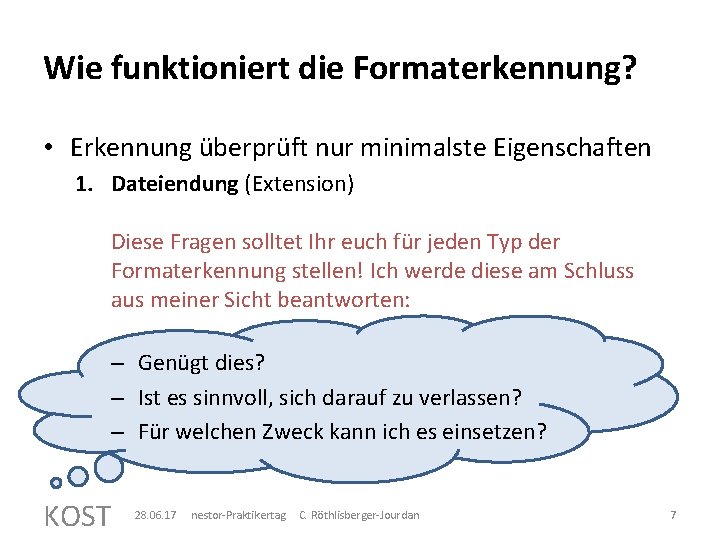 Wie funktioniert die Formaterkennung?

• Erkennung überprüft nur minimalste Eigenschaften

1. Dateiendung (Extension)

Diese Fragen solltet Ihr euch für jeden Typ der Formaterkennung stellen! Ich werde diese am Schluss aus meiner Sicht beantworten:

– Genügt dies?
– Ist es sinnvoll, sich darauf zu verlassen?
– Für welchen Zweck kann ich es einsetzen?

KOST 28.06.17 nestor-Praktikertag C. Röthlisberger-Jourdan 7